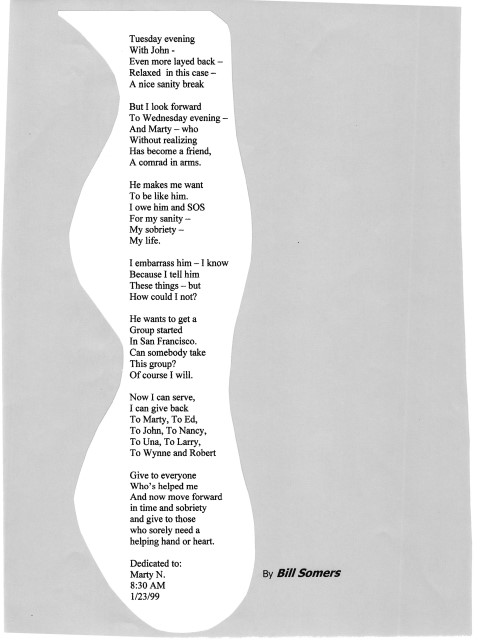 Tuesday evening
With John -
Even more layed back –
Relaxed in this case –
A nice sanity break

But I look forward
To Wednesday evening –
And Marty – who
Without realizing
Has become a friend,
A comrad in arms.

He makes me want
To be like him.
I owe him and SOS
For my sanity –
My sobriety –
My life.

I embarrass him – I know
Because I tell him
These things – but
How could I not?

He wants to get a
Group started
In San Francisco.
Can somebody take
This group?
Of course I will.

Now I can serve,
I can give back
To Marty, To Ed,
To John, To Nancy,
To Una, To Larry,
To Wynne and Robert

Give to everyone
Who's helped me
And now move forward
in time and sobriety
and give to those
who sorely need a
helping hand or heart.

Dedicated to:
Marty N.
8:30 AM
1/23/99

By Bill Somers